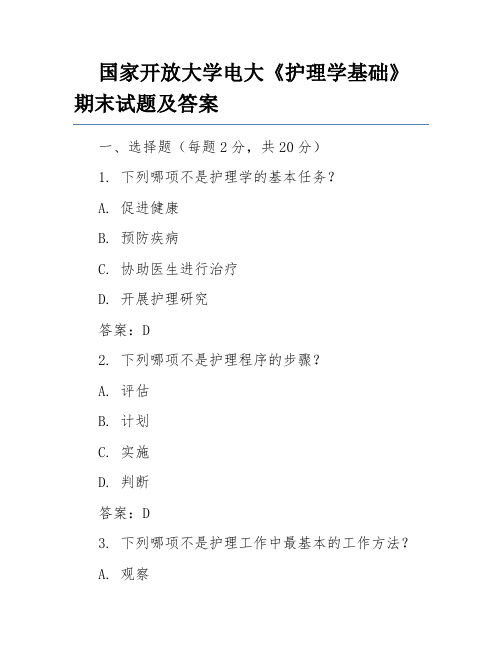 国家开放大学电大《护理学基础》期末试题及答案

一、选择题（每题 2 分，共 20 分）

1. 下列哪项不是护理学的基本任务？

A. 促进健康

B. 预防疾病

C. 协助医生进行治疗

D. 开展护理研究

答案：D

2. 下列哪项不是护理程序的步骤？

A. 评估

B. 计划

C. 实施

D. 判断

答案：D

3. 下列哪项不是护理工作中最基本的工作方法？

A. 观察